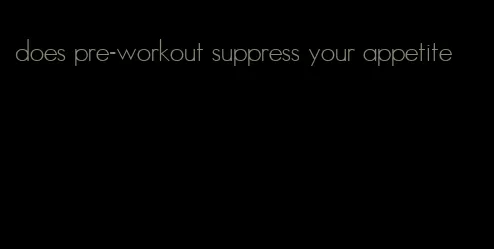 does pre-workout suppress your appetite